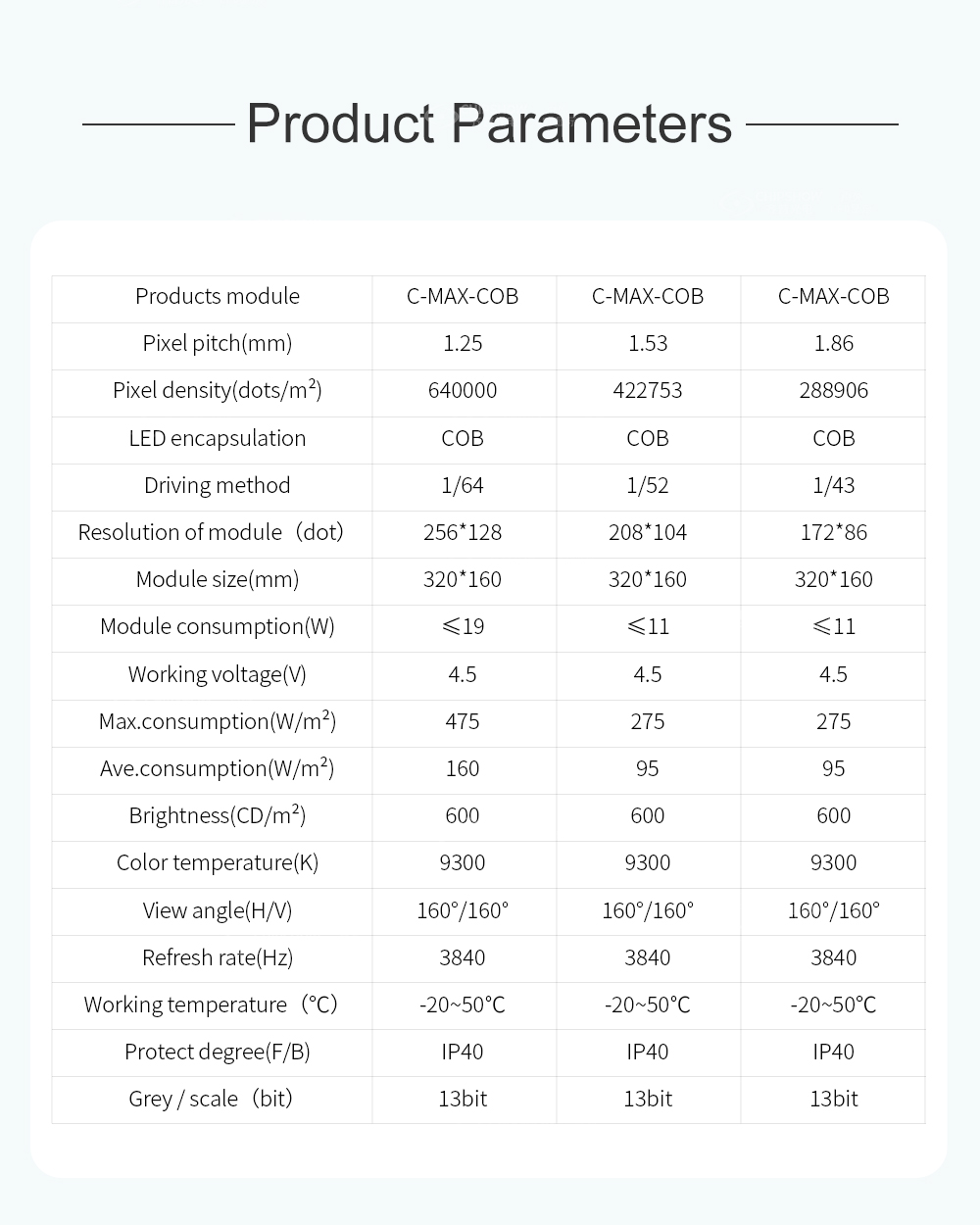 Product Parameters

| Products module | C-MAX-COB | C-MAX-COB | C-MAX-COB |
|---|---|---|---|
| Pixel pitch(mm) | 1.25 | 1.53 | 1.86 |
| Pixel density(dots/m²) | 640000 | 422753 | 288906 |
| LED encapsulation | COB | COB | COB |
| Driving method | 1/64 | 1/52 | 1/43 |
| Resolution of module（dot) | 256*128 | 208*104 | 172*86 |
| Module size(mm) | 320*160 | 320*160 | 320*160 |
| Module consumption(W) | ≤19 | ≤11 | ≤11 |
| Working voltage(V) | 4.5 | 4.5 | 4.5 |
| Max.consumption(W/m²) | 475 | 275 | 275 |
| Ave.consumption(W/m²) | 160 | 95 | 95 |
| Brightness(CD/m²) | 600 | 600 | 600 |
| Color temperature(K) | 9300 | 9300 | 9300 |
| View angle(H/V) | 160°/160° | 160°/160° | 160°/160° |
| Refresh rate(Hz) | 3840 | 3840 | 3840 |
| Working temperature（°C) | -20~50°C | -20~50°C | -20~50°C |
| Protect degree(F/B) | IP40 | IP40 | IP40 |
| Grey / scale（bit) | 13bit | 13bit | 13bit |